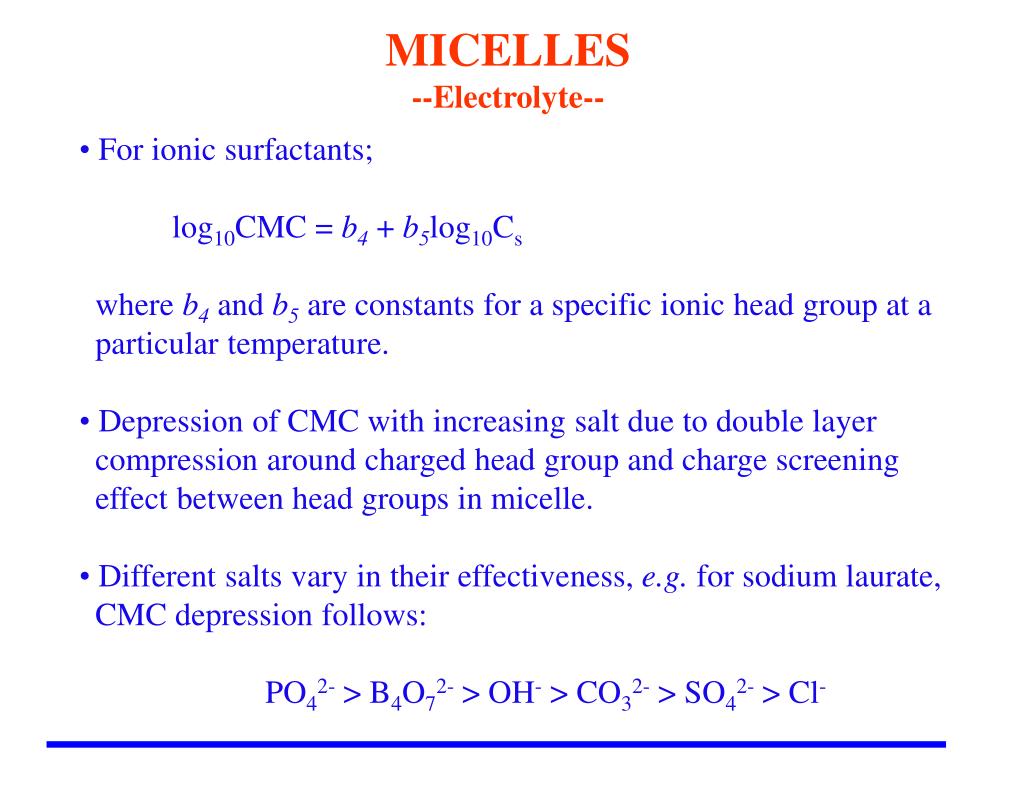 MICELLES
--Electrolyte--

• For ionic surfactants;

$\log_{10}CMC = b_4 + b_5\log_{10}C_s$

where $b_4$ and $b_5$ are constants for a specific ionic head group at a particular temperature.

• Depression of CMC with increasing salt due to double layer compression around charged head group and charge screening effect between head groups in micelle.

• Different salts vary in their effectiveness, e.g. for sodium laurate, CMC depression follows:

$PO_4^{2-} > B_4O_7^{2-} > OH^- > CO_3^{2-} > SO_4^{2-} > Cl^-$